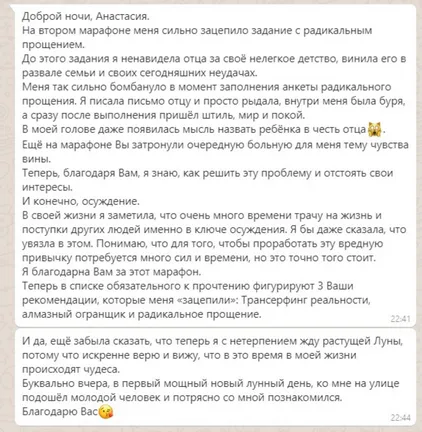 Доброй ночи, Анастасия.
На втором марафоне меня сильно зацепило задание с радикальным прощением.
До этого задания я ненавидела отца за своё нелегкое детство, винила его в развале семьи и своих сегодняшних неудачах.
Меня так сильно бомбануло в момент заполнения анкеты радикального прощения. Я писала письмо отцу и просто рыдала, внутри меня была буря, а сразу после выполнения пришёл штиль, мир и покой.
В моей голове даже появилась мысль назвать ребёнка в честь отца🙀.
Ещё на марафоне Вы затронули очередную больную для меня тему чувства вины.
Теперь, благодаря Вам, я знаю, как решить эту проблему и отстоять свои интересы.
И конечно, осуждение.
В своей жизни я заметила, что очень много времени трачу на жизнь и поступки других людей именно в ключе осуждения. Я бы даже сказала, что увязла в этом. Понимаю, что для того, чтобы проработать эту вредную привычку потребуется много сил и времени, но это точно того стоит.
Я благодарна Вам за этот марафон.
Теперь в списке обязательного к прочтению фигурируют 3 Ваши рекомендации, которые меня «зацепили»: Трансерфинг реальности, алмазный огранщик и радикальное прощение.
22:41

И да, ещё забыла сказать, что теперь я с нетерпением жду растущей Луны, потому что искренне верю и вижу, что в это время в моей жизни происходят чудеса.
Буквально вчера, в первый мощный новый лунный день, ко мне на улице подошёл молодой человек и потрясно со мной познакомился.
Благодарю Вас😘
22:44